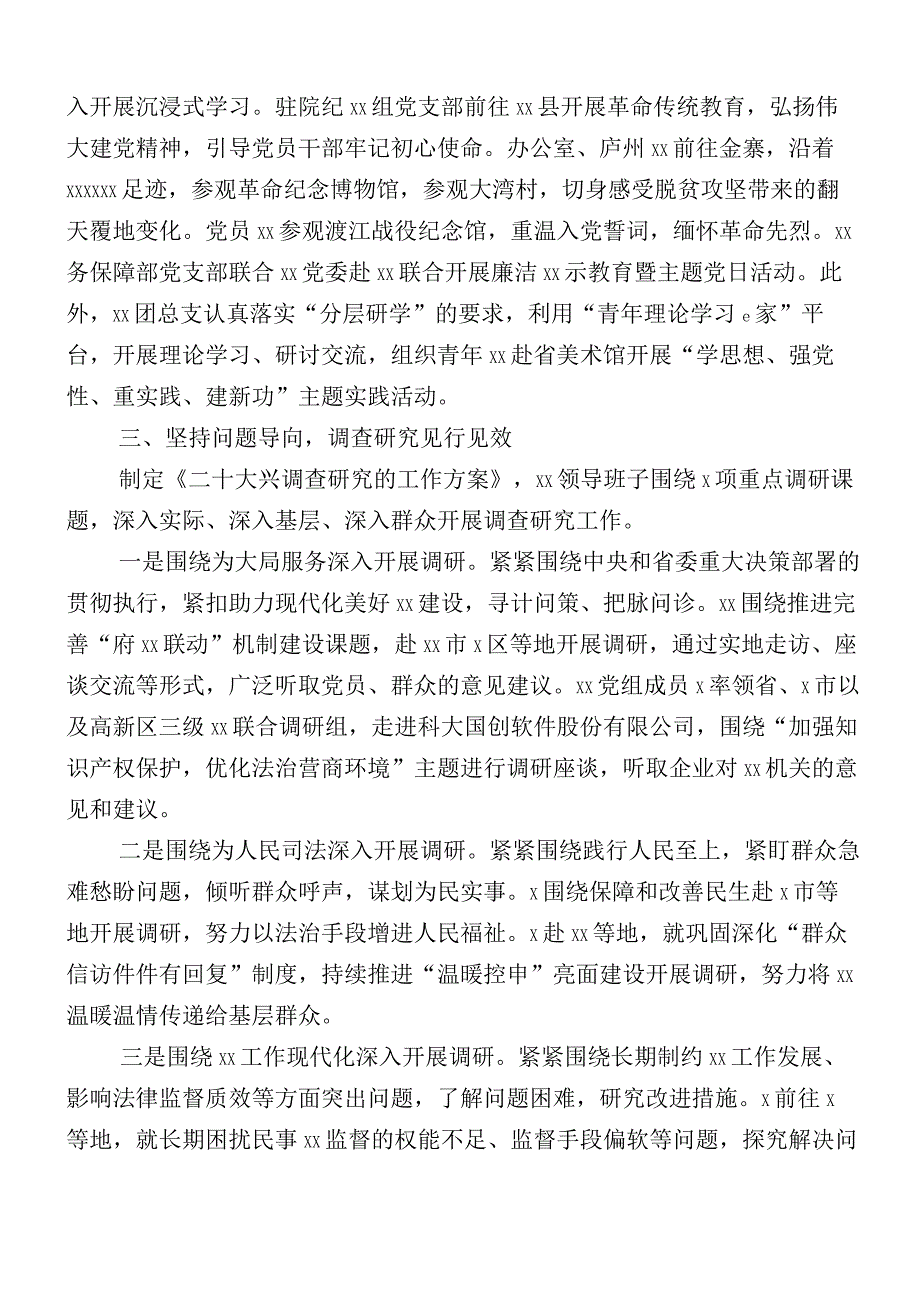 入开展沉浸式学习。驻院纪xx组党支部前往xx县开展革命传统教育，弘扬伟大建党精神，引导党员干部牢记初心使命。办公室、庐州xx前往金寨，沿着xxxxxx足迹，参观革命纪念博物馆，参观大湾村，切身感受脱贫攻坚带来的翻天覆地变化。党员xx参观渡江战役纪念馆，重温入党誓词，缅怀革命先烈。xx务保障部党支部联合xx党委赴xx联合开展廉洁xx示教育暨主题党日活动。此外，xx团总支认真落实“分层研学”的要求，利用“青年理论学习e家”平台，开展理论学习、研讨交流，组织青年xx赴省美术馆开展“学思想、强党性、重实践、建新功”主题实践活动。

三、坚持问题导向，调查研究见行见效

制定《二十大兴调查研究的工作方案》，xx领导班子围绕x项重点调研课题，深入实际、深入基层、深入群众开展调查研究工作。

一是围绕为大局服务深入开展调研。紧紧围绕中央和省委重大决策部署的贯彻执行，紧扣助力现代化美好xx建设，寻计问策、把脉问诊。xx围绕推进完善“府xx联动”机制建设课题，赴xx市x区等地开展调研，通过实地走访、座谈交流等形式，广泛听取党员、群众的意见建议。xx党组成员x率领省、x市以及高新区三级xx联合调研组，走进科大国创软件股份有限公司，围绕“加强知识产权保护，优化法治营商环境”主题进行调研座谈，听取企业对xx机关的意见和建议。

二是围绕为人民司法深入开展调研。紧紧围绕践行人民至上，紧盯群众急难愁盼问题，倾听群众呼声，谋划为民实事。x围绕保障和改善民生赴x市等地开展调研，努力以法治手段增进人民福祉。x赴xx等地，就巩固深化“群众信访件件有回复”制度，持续推进“温暖控申”亮面建设开展调研，努力将xx温暖温情传递给基层群众。

三是围绕xx工作现代化深入开展调研。紧紧围绕长期制约xx工作发展、影响法律监督质效等方面突出问题，了解问题困难，研究改进措施。x前往x等地，就长期困扰民事xx监督的权能不足、监督手段偏软等问题，探究解决问